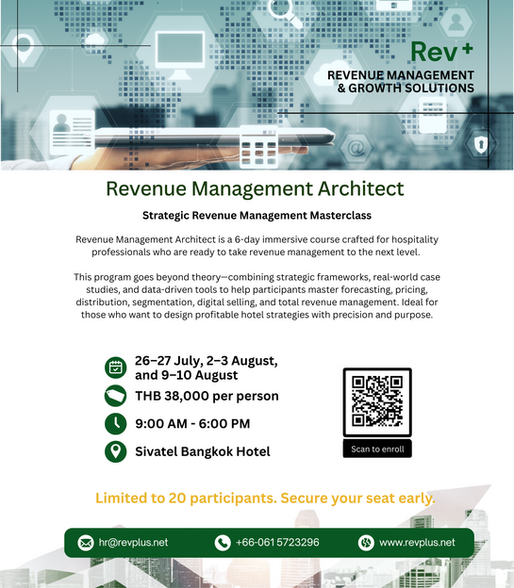 Rev+
REVENUE MANAGEMENT & GROWTH SOLUTIONS

Revenue Management Architect

Strategic Revenue Management Masterclass

Revenue Management Architect is a 6-day immersive course crafted for hospitality professionals who are ready to take revenue management to the next level.

This program goes beyond theory—combining strategic frameworks, real-world case studies, and data-driven tools to help participants master forecasting, pricing, distribution, segmentation, digital selling, and total revenue management. Ideal for those who want to design profitable hotel strategies with precision and purpose.

26–27 July, 2–3 August, and 9–10 August

THB 38,000 per person

9:00 AM - 6:00 PM

Sivatel Bangkok Hotel

Scan to enroll

Limited to 20 participants. Secure your seat early.

hr@revplus.net
+66-061 5723296
www.revplus.net